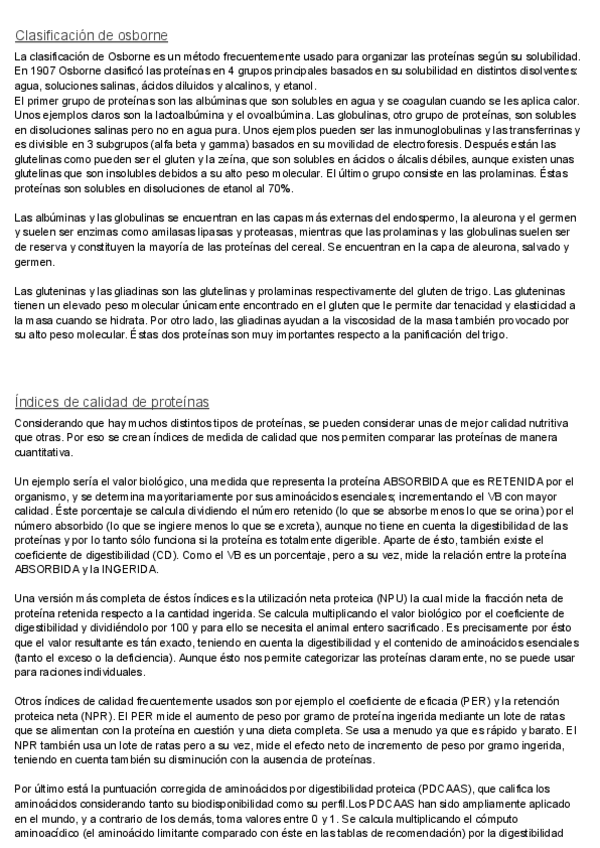 Clasificación de osborne

La clasificación de Osborne es un método frecuentemente usado para organizar las proteínas según su solubilidad. En 1907 Osborne clasificó las proteínas en 4 grupos principales basados en su solubilidad en distintos disolventes: agua, soluciones salinas, ácidos diluidos y alcalinos, y etanol.
El primer grupo de proteínas son las albúminas que son solubles en agua y se coagulan cuando se les aplica calor. Unos ejemplos claros son la lactoalbúmina y el ovoalbúmina. Las globulinas, otro grupo de proteínas, son solubles en disoluciones salinas pero no en agua pura. Unos ejemplos pueden ser las inmunoglobulinas y las transferrinas y es divisible en 3 subgrupos (alfa beta y gamma) basados en su movilidad de electroforesis. Después están las glutelinas como pueden ser el gluten y la zeína, que son solubles en ácidos o álcalis débiles, aunque existen unas glutelinas que son insolubles debidos a su alto peso molecular. El último grupo consiste en las prolaminas. Éstas proteínas son solubles en disoluciones de etanol al 70%.

Las albúminas y las globulinas se encuentran en las capas más externas del endospermo, la aleurona y el germen y suelen ser enzimas como amilasas lipasas y proteasas, mientras que las prolaminas y las globulinas suelen ser de reserva y constituyen la mayoría de las proteínas del cereal. Se encuentran en la capa de aleurona, salvado y germen.

Las gluteninas y las gliadinas son las glutelinas y prolaminas respectivamente del gluten de trigo. Las gluteninas tienen un elevado peso molecular únicamente encontrado en el gluten que le permite dar tenacidad y elasticidad a la masa cuando se hidrata. Por otro lado, las gliadinas ayudan a la viscosidad de la masa también provocado por su alto peso molecular. Éstas dos proteínas son muy importantes respecto a la panificación del trigo.

Índices de calidad de proteínas

Considerando que hay muchos distintos tipos de proteínas, se pueden considerar unas de mejor calidad nutritiva que otras. Por eso se crean índices de medida de calidad que nos permiten comparar las proteínas de manera cuantitativa.

Un ejemplo sería el valor biológico, una medida que representa la proteína ABSORBIDA que es RETENIDA por el organismo, y se determina mayoritariamente por sus aminoácidos esenciales; incrementando el VB con mayor calidad. Éste porcentaje se calcula dividiendo el número retenido (lo que se absorbe menos lo que se orina) por el número absorbido (lo que se ingiere menos lo que se excreta), aunque no tiene en cuenta la digestibilidad de las proteínas y por lo tanto sólo funciona si la proteína es totalmente digerible. Aparte de ésto, también existe el coeficiente de digestibilidad (CD). Como el VB es un porcentaje, pero a su vez, mide la relación entre la proteína ABSORBIDA y la INGERIDA.

Una versión más completa de éstos índices es la utilización neta proteica (NPU) la cual mide la fracción neta de proteína retenida respecto a la cantidad ingerida. Se calcula multiplicando el valor biológico por el coeficiente de digestibilidad y dividiéndolo por 100 y para ello se necesita el animal entero sacrificado. Es precisamente por ésto que el valor resultante es tán exacto, teniendo en cuenta la digestibilidad y el contenido de aminoácidos esenciales (tanto el exceso o la deficiencia). Aunque ésto nos permite categorizar las proteínas claramente, no se puede usar para raciones individuales.

Otros índices de calidad frecuentemente usados son por ejemplo el coeficiente de eficacia (PER) y la retención proteica neta (NPR). El PER mide el aumento de peso por gramo de proteína ingerida mediante un lote de ratas que se alimentan con la proteína en cuestión y una dieta completa. Se usa a menudo ya que es rápido y barato. El NPR también usa un lote de ratas pero a su vez, mide el efecto neto de incremento de peso por gramo ingerida, teniendo en cuenta también su disminución con la ausencia de proteínas.

Por último está la puntuación corregida de aminoácidos por digestibilidad proteica (PDCAAS), que califica los aminoácidos considerando tanto su biodisponibilidad como su perfil.Los PDCAAS han sido ampliamente aplicado en el mundo, y a contrario de los demás, toma valores entre 0 y 1. Se calcula multiplicando el cómputo aminoacídico (el aminoácido limitante comparado con éste en las tablas de recomendación) por la digestibilidad